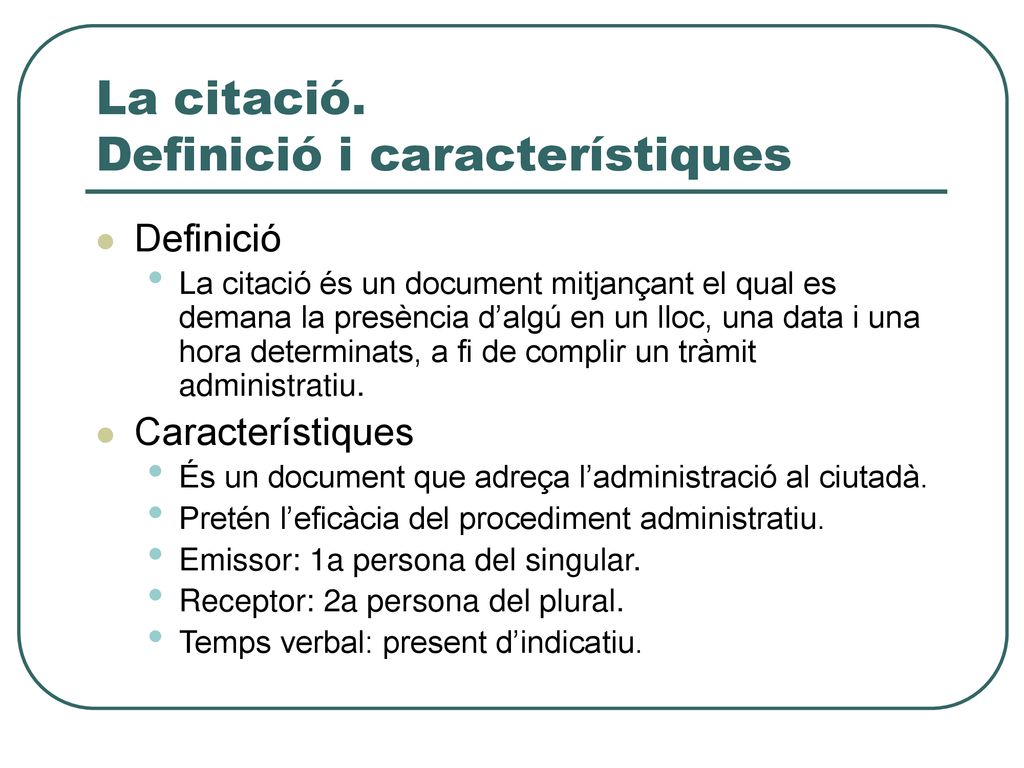 La citació.
Definició i característiques

- Definició
  - La citació és un document mitjançant el qual es demana la presència d’algú en un lloc, una data i una hora determinats, a fi de complir un tràmit administratiu.
- Característiques
  - És un document que adreça l’administració al ciutadà.
  - Pretén l’eficàcia del procediment administratiu.
  - Emissor: 1a persona del singular.
  - Receptor: 2a persona del plural.
  - Temps verbal: present d’indicatiu.